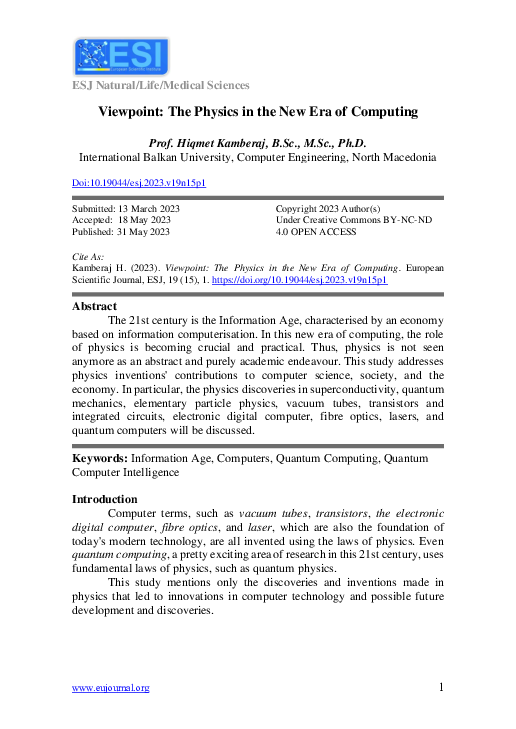 ESI
European Scientific Institute

ESJ Natural/Life/Medical Sciences

Viewpoint: The Physics in the New Era of Computing

Prof. Hiqmet Kamberaj, B.Sc., M.Sc., Ph.D.
International Balkan University, Computer Engineering, North Macedonia

Doi:10.19044/esj.2023.v19n15p1

Submitted: 13 March 2023
Accepted: 18 May 2023
Published: 31 May 2023

Copyright 2023 Author(s)
Under Creative Commons BY-NC-ND
4.0 OPEN ACCESS

Cite As:
Kamberaj H. (2023). Viewpoint: The Physics in the New Era of Computing. European Scientific Journal, ESJ, 19 (15), 1. https://doi.org/10.19044/esj.2023.v19n15p1

Abstract
The 21st century is the Information Age, characterised by an economy based on information computerisation. In this new era of computing, the role of physics is becoming crucial and practical. Thus, physics is not seen anymore as an abstract and purely academic endeavour. This study addresses physics inventions' contributions to computer science, society, and the economy. In particular, the physics discoveries in superconductivity, quantum mechanics, elementary particle physics, vacuum tubes, transistors and integrated circuits, electronic digital computer, fibre optics, lasers, and quantum computers will be discussed.

Keywords: Information Age, Computers, Quantum Computing, Quantum Computer Intelligence

Introduction
Computer terms, such as vacuum tubes, transistors, the electronic digital computer, fibre optics, and laser, which are also the foundation of today's modern technology, are all invented using the laws of physics. Even quantum computing, a pretty exciting area of research in this 21st century, uses fundamental laws of physics, such as quantum physics.

This study mentions only the discoveries and inventions made in physics that led to innovations in computer technology and possible future development and discoveries.

www.eujournal.org

1